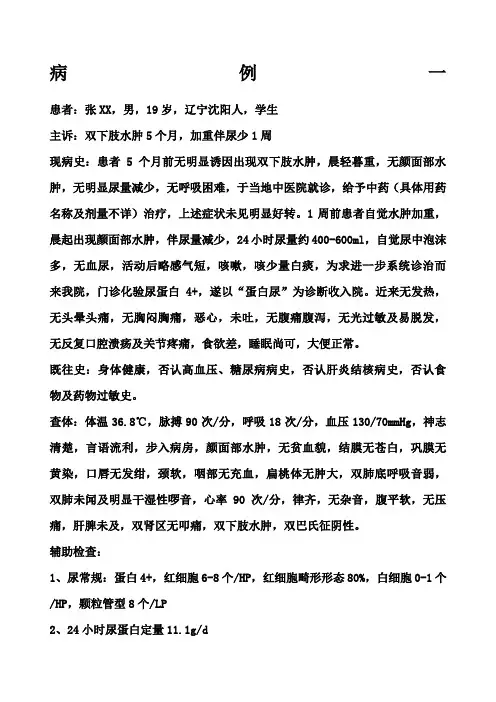 病 例 一

患者：张XX，男，19岁，辽宁沈阳人，学生

主诉：双下肢水肿5个月，加重伴尿少1周

现病史：患者 5 个月前无明显诱因出现双下肢水肿，晨轻暮重，无颜面部水肿，无明显尿量减少，无呼吸困难，于当地中医院就诊，给予中药（具体用药名称及剂量不详）治疗，上述症状未见明显好转。1周前患者自觉水肿加重，晨起出现颜面部水肿，伴尿量减少，24小时尿量约400-600ml，自觉尿中泡沫多，无血尿，活动后略感气短，咳嗽，咳少量白痰，为求进一步系统诊治而来我院，门诊化验尿蛋白 4+，遂以“蛋白尿”为诊断收入院。近来无发热，无头晕头痛，无胸闷胸痛，恶心，未吐，无腹痛腹泻，无光过敏及易脱发，无反复口腔溃疡及关节疼痛，食欲差，睡眠尚可，大便正常。

既往史：身体健康，否认高血压、糖尿病病史，否认肝炎结核病史，否认食物及药物过敏史。

查体：体温 36.8℃，脉搏 90 次/分，呼吸 18 次/分，血压 130/70mmHg，神志清楚，言语流利，步入病房，颜面部水肿，无贫血貌，结膜无苍白，巩膜无黄染，口唇无发绀，颈软，咽部无充血，扁桃体无肿大，双肺底呼吸音弱，双肺未闻及明显干湿性啰音，心率 90 次/分，律齐，无杂音，腹平软，无压痛，肝脾未及，双肾区无叩痛，双下肢水肿，双巴氏征阴性。

辅助检查：

1、尿常规：蛋白4+，红细胞6-8个/HP，红细胞畸形形态80%，白细胞0-1个/HP，颗粒管型8个/LP

2、24小时尿蛋白定量11.1g/d